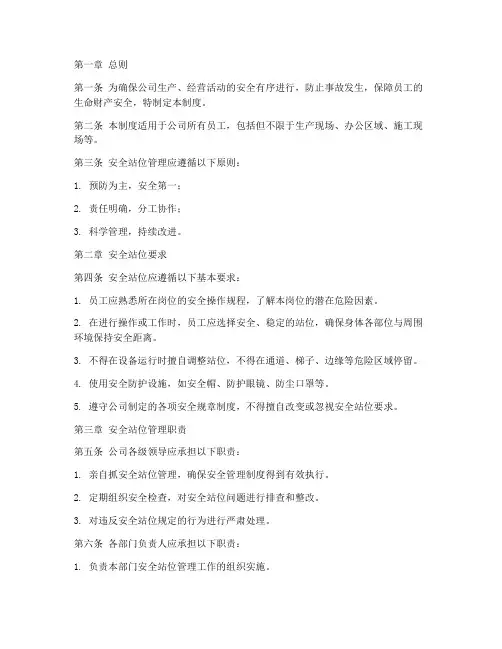 第一章 总则

第一条 为确保公司生产、经营活动的安全有序进行，防止事故发生，保障员工的生命财产安全，特制定本制度。

第二条 本制度适用于公司所有员工，包括但不限于生产现场、办公区域、施工现场等。

第三条 安全站位管理应遵循以下原则：

1. 预防为主，安全第一；

2. 责任明确，分工协作；

3. 科学管理，持续改进。

第二章 安全站位要求

第四条 安全站位应遵循以下基本要求：

1. 员工应熟悉所在岗位的安全操作规程，了解本岗位的潜在危险因素。

2. 在进行操作或工作时，员工应选择安全、稳定的站位，确保身体各部位与周围环境保持安全距离。

3. 不得在设备运行时擅自调整站位，不得在通道、梯子、边缘等危险区域停留。

4. 使用安全防护设施，如安全帽、防护眼镜、防尘口罩等。

5. 遵守公司制定的各项安全规章制度，不得擅自改变或忽视安全站位要求。

第三章 安全站位管理职责

第五条 公司各级领导应承担以下职责：

1. 亲自抓安全站位管理，确保安全管理制度得到有效执行。

2. 定期组织安全检查，对安全站位问题进行排查和整改。

3. 对违反安全站位规定的行为进行严肃处理。

第六条 各部门负责人应承担以下职责：

1. 负责本部门安全站位管理工作的组织实施。